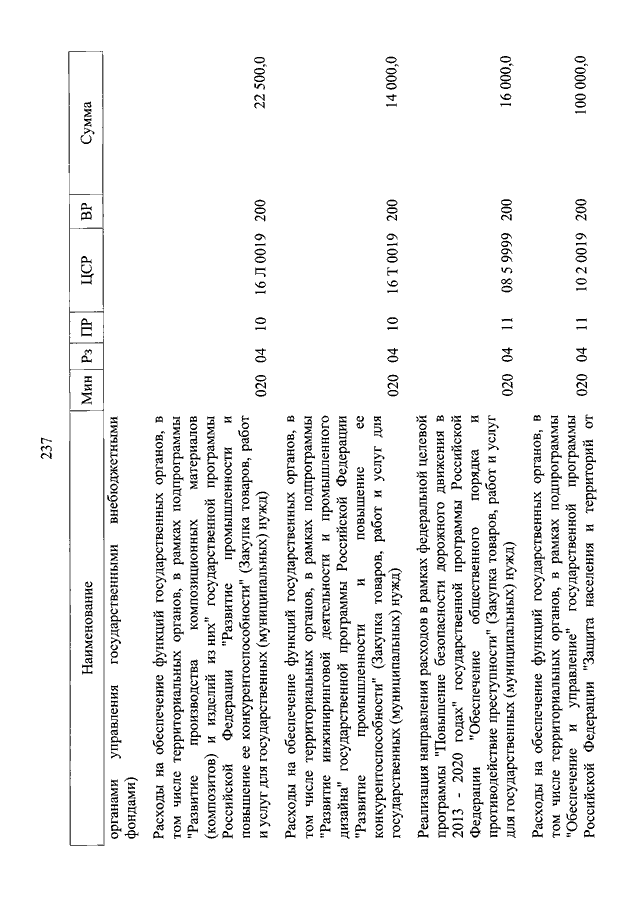 237

| Наименование | Мин | Рз | ПР | ЦСР | ВР | Сумма |
|---|---|---|---|---|---|---|
| органами управления государственными внебюджетными фондами) | | | | | | |
| Расходы на обеспечение функций государственных органов, в том числе территориальных органов, в рамках подпрограммы "Развитие производства композиционных материалов (композитов) и изделий из них" государственной программы Российской Федерации "Развитие промышленности и повышение ее конкурентоспособности" (Закупка товаров, работ и услуг для государственных (муниципальных) нужд) | 020 | 04 | 10 | 16 Л 0019 | 200 | 22 500,0 |
| Расходы на обеспечение функций государственных органов, в том числе территориальных органов, в рамках подпрограммы "Развитие инжиниринговой деятельности и промышленного дизайна" государственной программы Российской Федерации "Развитие промышленности и повышение ее конкурентоспособности" (Закупка товаров, работ и услуг для государственных (муниципальных) нужд) | 020 | 04 | 10 | 16 Т 0019 | 200 | 14 000,0 |
| Реализация направления расходов в рамках федеральной целевой программы "Повышение безопасности дорожного движения в 2013 - 2020 годах" государственной программы Российской Федерации "Обеспечение общественного порядка и противодействие преступности" (Закупка товаров, работ и услуг для государственных (муниципальных) нужд) | 020 | 04 | 11 | 08 5 9999 | 200 | 16 000,0 |
| Расходы на обеспечение функций государственных органов, в том числе территориальных органов, в рамках подпрограммы "Обеспечение и управление" государственной программы Российской Федерации "Защита населения и территорий от | 020 | 04 | 11 | 10 2 0019 | 200 | 100 000,0 |